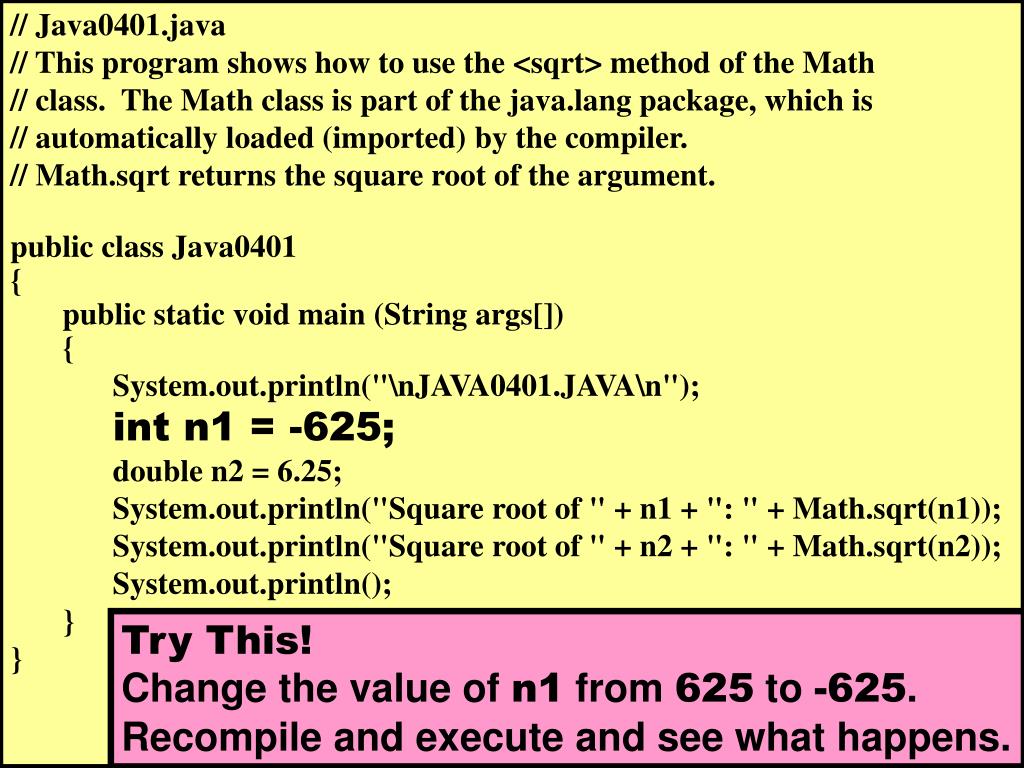 // Java0401.java
// This program shows how to use the <sqrt> method of the Math
// class. The Math class is part of the java.lang package, which is
// automatically loaded (imported) by the compiler.
// Math.sqrt returns the square root of the argument.

public class Java0401
{
public static void main (String args[])
{
System.out.println("\nJAVA0401.JAVA\n");
int n1 = -625;
double n2 = 6.25;
System.out.println("Square root of " + n1 + ": " + Math.sqrt(n1));
System.out.println("Square root of " + n2 + ": " + Math.sqrt(n2));
System.out.println();
}
}

Try This!
Change the value of n1 from 625 to -625.
Recompile and execute and see what happens.